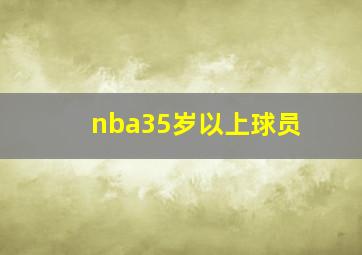 nba35岁以上球员